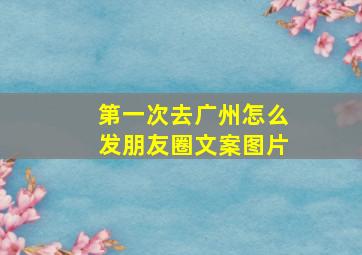 第一次去广州怎么发朋友圈文案图片